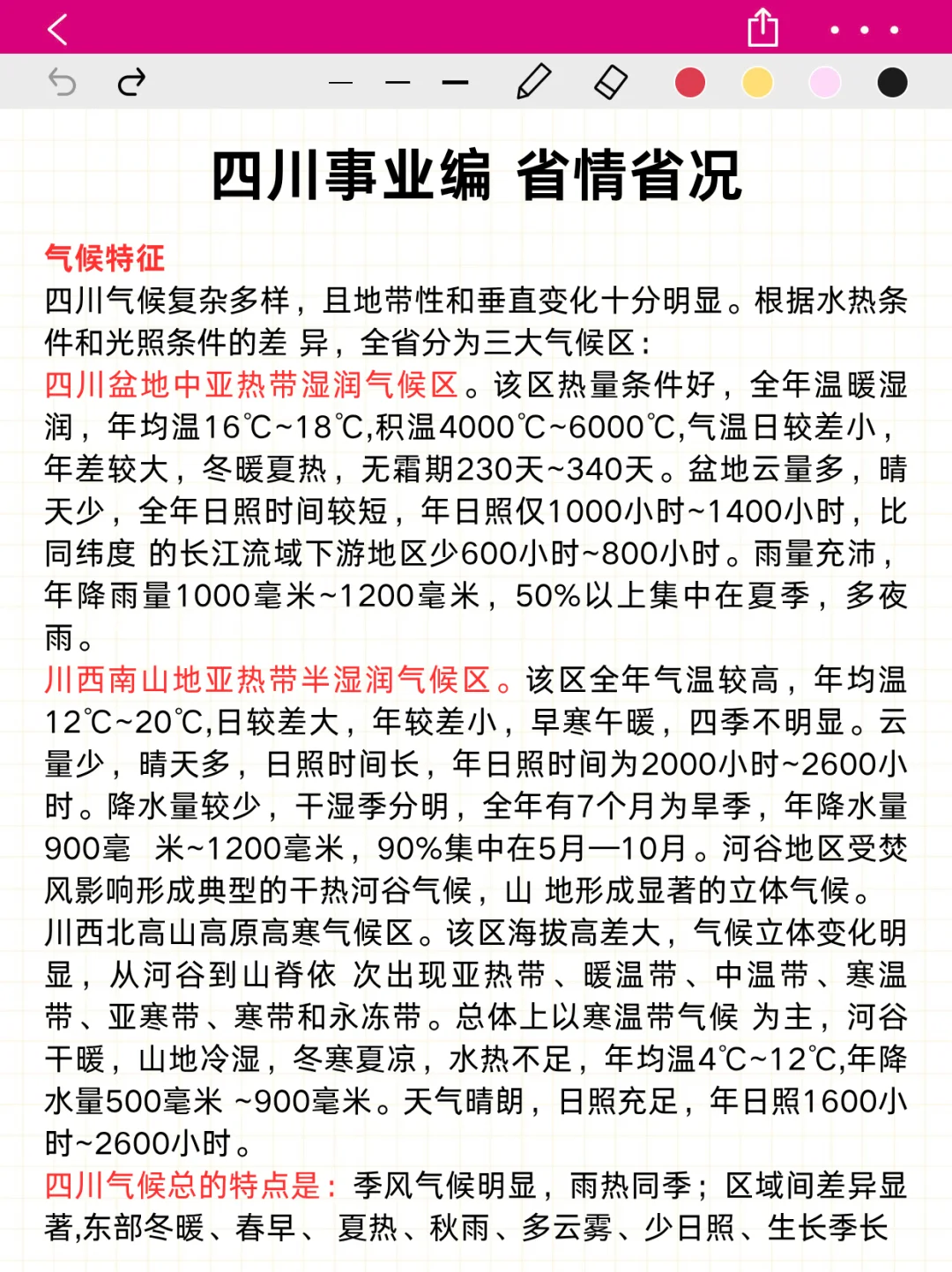 四川事业编 省情省况

气候特征
四川气候复杂多样，且地带性和垂直变化十分明显。根据水热条件和光照条件的差 异，全省分为三大气候区：
四川盆地中亚热带湿润气候区。该区热量条件好，全年温暖湿润，年均温16℃~18℃,积温4000℃~6000℃,气温日较差小，年差较大，冬暖夏热，无霜期230天~340天。盆地云量多，晴天少，全年日照时间较短，年日照仅1000小时~1400小时，比同纬度 的长江流域下游地区少600小时~800小时。雨量充沛，年降雨量1000毫米~1200毫米，50%以上集中在夏季，多夜雨。
川西南山地亚热带半湿润气候区。该区全年气温较高，年均温12℃~20℃,日较差大，年较差小，早寒午暖，四季不明显。云量少，晴天多，日照时间长，年日照时间为2000小时~2600小时。降水量较少，干湿季分明，全年有7个月为旱季，年降水量900毫 米~1200毫米，90%集中在5月—10月。河谷地区受焚风影响形成典型的干热河谷气候，山 地形成显著的立体气候。
川西北高山高原高寒气候区。该区海拔高差大，气候立体变化明显，从河谷到山脊依 次出现亚热带、暖温带、中温带、寒温带、亚寒带、寒带和永冻带。总体上以寒温带气候 为主，河谷干暖，山地冷湿，冬寒夏凉，水热不足，年均温4℃~12℃,年降水量500毫米 ~900毫米。天气晴朗，日照充足，年日照1600小时~2600小时。
四川气候总的特点是：季风气候明显，雨热同季；区域间差异显著,东部冬暖、春早、 夏热、秋雨、多云雾、少日照、生长季长